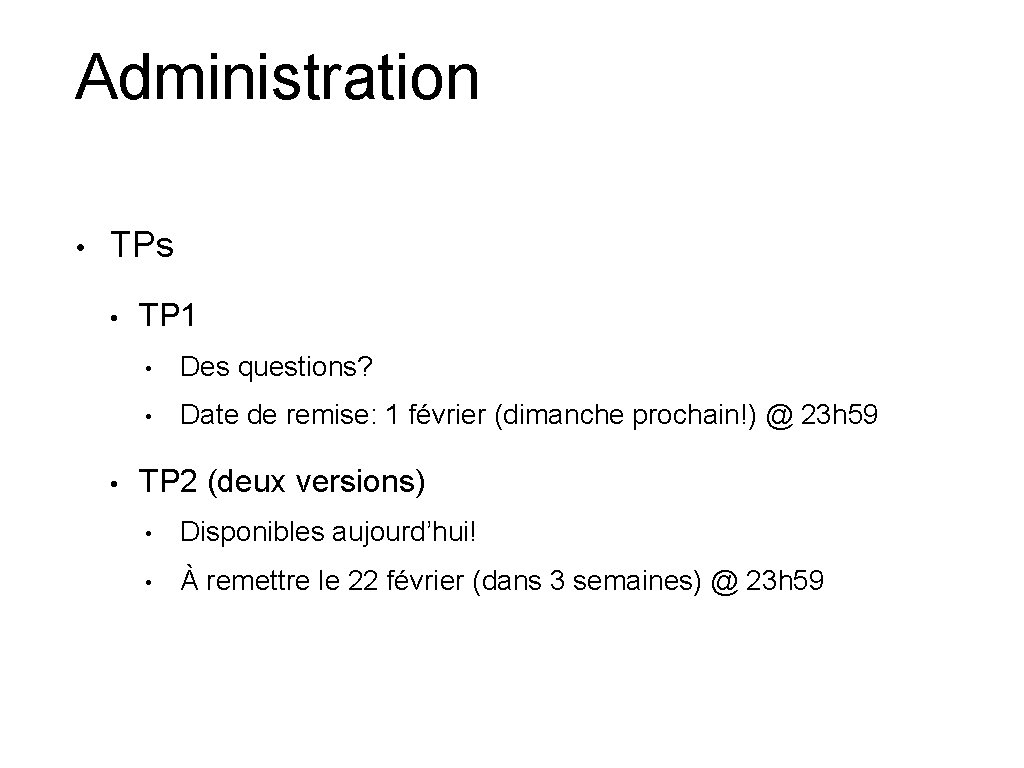 Administration

• TPs

• TP1

• Des questions?

• Date de remise: 1 février (dimanche prochain!) @ 23h59

• TP2 (deux versions)

• Disponibles aujourd'hui!

• À remettre le 22 février (dans 3 semaines) @ 23h59